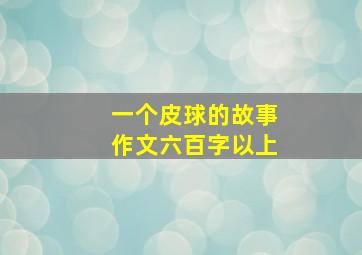 一个皮球的故事
作文六百字以上